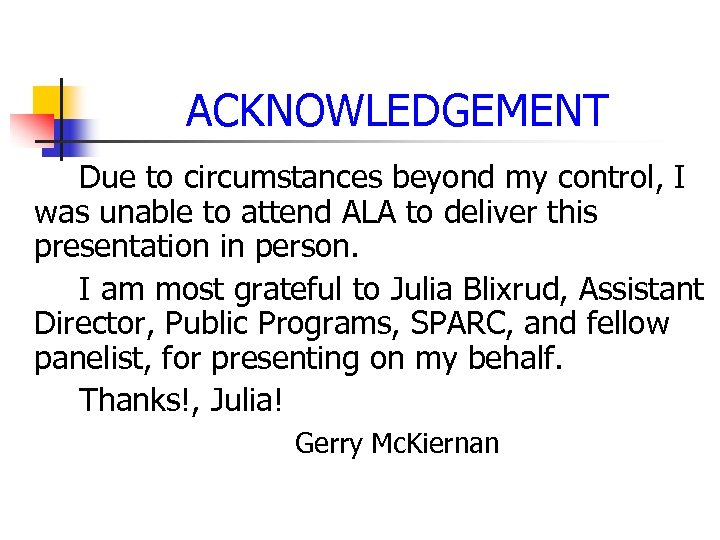 ACKNOWLEDGEMENT

Due to circumstances beyond my control, I was unable to attend ALA to deliver this presentation in person.

I am most grateful to Julia Blixrud, Assistant Director, Public Programs, SPARC, and fellow panelist, for presenting on my behalf.

Thanks!, Julia!

Gerry McKiernan